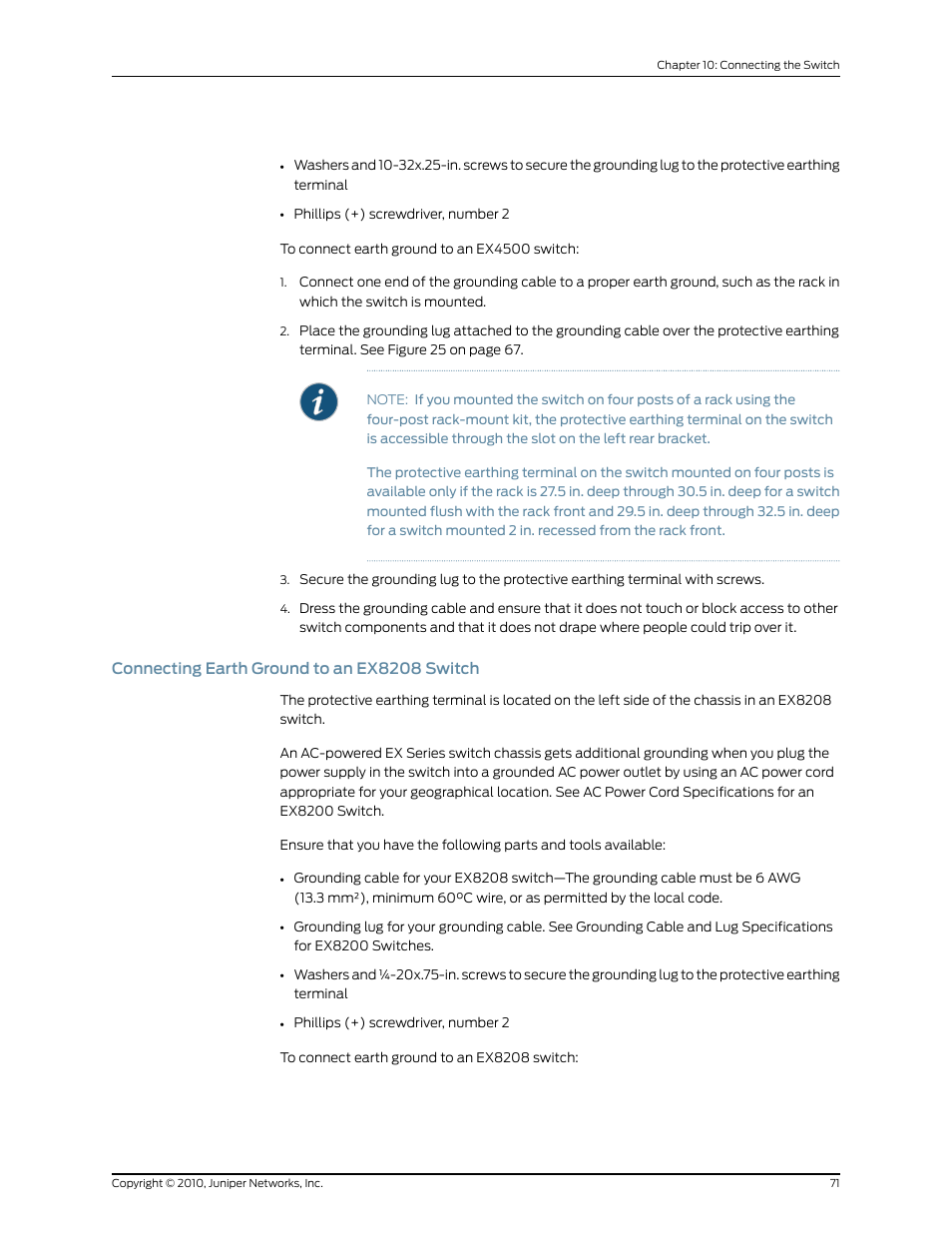 Chapter 10: Connecting the Switch

• Washers and 10-32x.25-in. screws to secure the grounding lug to the protective earthing terminal

• Phillips (+) screwdriver, number 2

To connect earth ground to an EX4500 switch:

1. Connect one end of the grounding cable to a proper earth ground, such as the rack in which the switch is mounted.

2. Place the grounding lug attached to the grounding cable over the protective earthing terminal. See Figure 25 on page 67.

NOTE: If you mounted the switch on four posts of a rack using the four-post rack-mount kit, the protective earthing terminal on the switch is accessible through the slot on the left rear bracket.

The protective earthing terminal on the switch mounted on four posts is available only if the rack is 27.5 in. deep through 30.5 in. deep for a switch mounted flush with the rack front and 29.5 in. deep through 32.5 in. deep for a switch mounted 2 in. recessed from the rack front.

3. Secure the grounding lug to the protective earthing terminal with screws.

4. Dress the grounding cable and ensure that it does not touch or block access to other switch components and that it does not drape where people could trip over it.

Connecting Earth Ground to an EX8208 Switch

The protective earthing terminal is located on the left side of the chassis in an EX8208 switch.

An AC-powered EX Series switch chassis gets additional grounding when you plug the power supply in the switch into a grounded AC power outlet by using an AC power cord appropriate for your geographical location. See AC Power Cord Specifications for an EX8200 Switch.

Ensure that you have the following parts and tools available:

• Grounding cable for your EX8208 switch—The grounding cable must be 6 AWG (13.3 mm²), minimum 60°C wire, or as permitted by the local code.

• Grounding lug for your grounding cable. See Grounding Cable and Lug Specifications for EX8200 Switches.

• Washers and ¼-20x.75-in. screws to secure the grounding lug to the protective earthing terminal

• Phillips (+) screwdriver, number 2

To connect earth ground to an EX8208 switch:

Copyright © 2010, Juniper Networks, Inc. 71